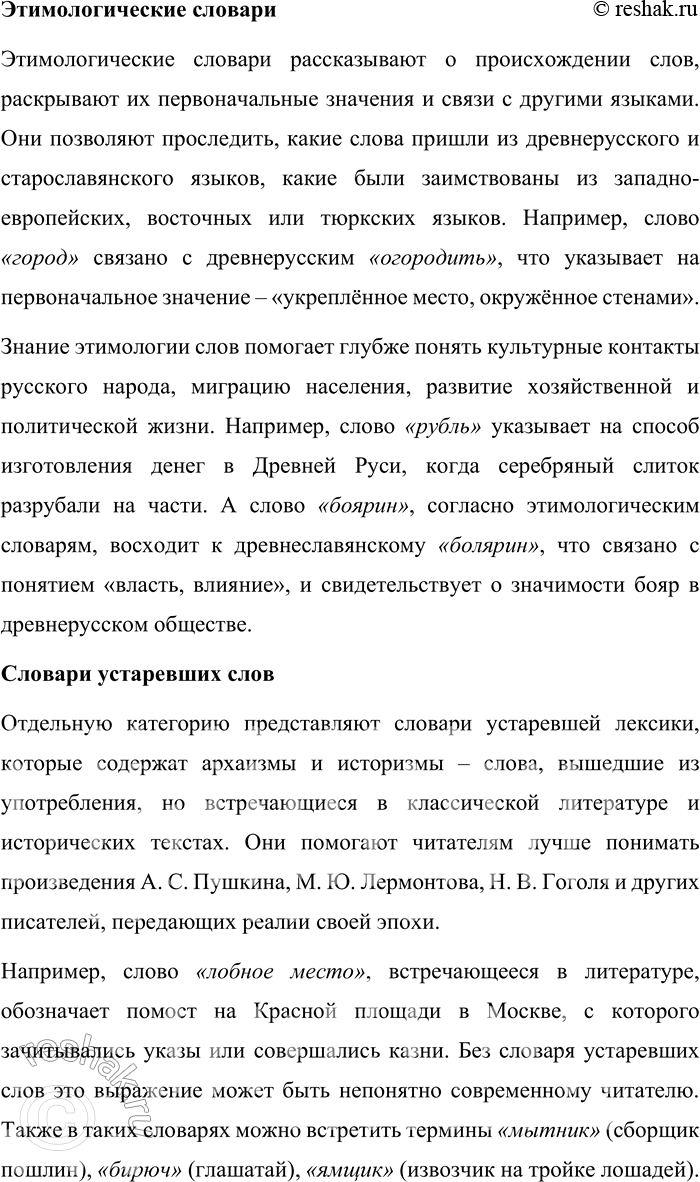 Этимологические словари © reshak.ru

Этимологические словари рассказывают о происхождении слов, раскрывают их первоначальные значения и связи с другими языками. Они позволяют проследить, какие слова пришли из древнерусского и старославянского языков, какие были заимствованы из западноевропейских, восточных или тюркских языков. Например, слово «город» связано с древнерусским «огородить», что указывает на первоначальное значение – «укреплённое место, окружённое стенами».

Знание этимологии слов помогает глубже понять культурные контакты русского народа, миграцию населения, развитие хозяйственной и политической жизни. Например, слово «рубль» указывает на способ изготовления денег в Древней Руси, когда серебряный слиток разрубали на части. А слово «боярин», согласно этимологическим словарям, восходит к древнеславянскому «болярин», что связано с понятием «власть, влияние», и свидетельствует о значимости бояр в древнерусском обществе.

Словари устаревших слов

Отдельную категорию представляют словари устаревшей лексики, которые содержат архаизмы и историзмы – слова, вышедшие из употребления, но встречающиеся в классической литературе и исторических текстах. Они помогают читателям лучше понимать произведения А. С. Пушкина, М. Ю. Лермонтова, Н. В. Гоголя и других писателей, передающих реалии своей эпохи.

Например, слово «лобное место», встречающееся в литературе, обозначает помост на Красной площади в Москве, с которого зачитывались указы или совершались казни. Без словаря устаревших слов это выражение может быть непонятно современному читателю. Также в таких словарях можно встретить термины «мытник» (сборщик пошлин), «бирюч» (глашатай), «ямщик» (извозчик на тройке лошадей).

reshak.ru